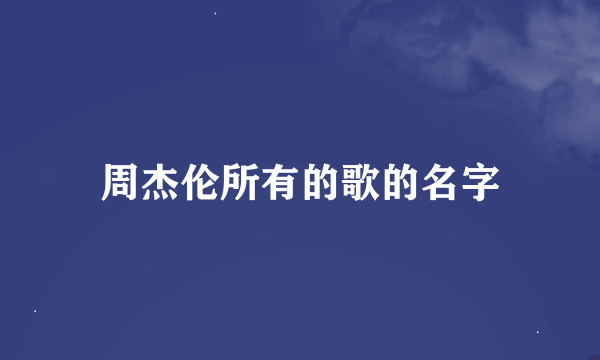 周杰伦所有的歌的名字